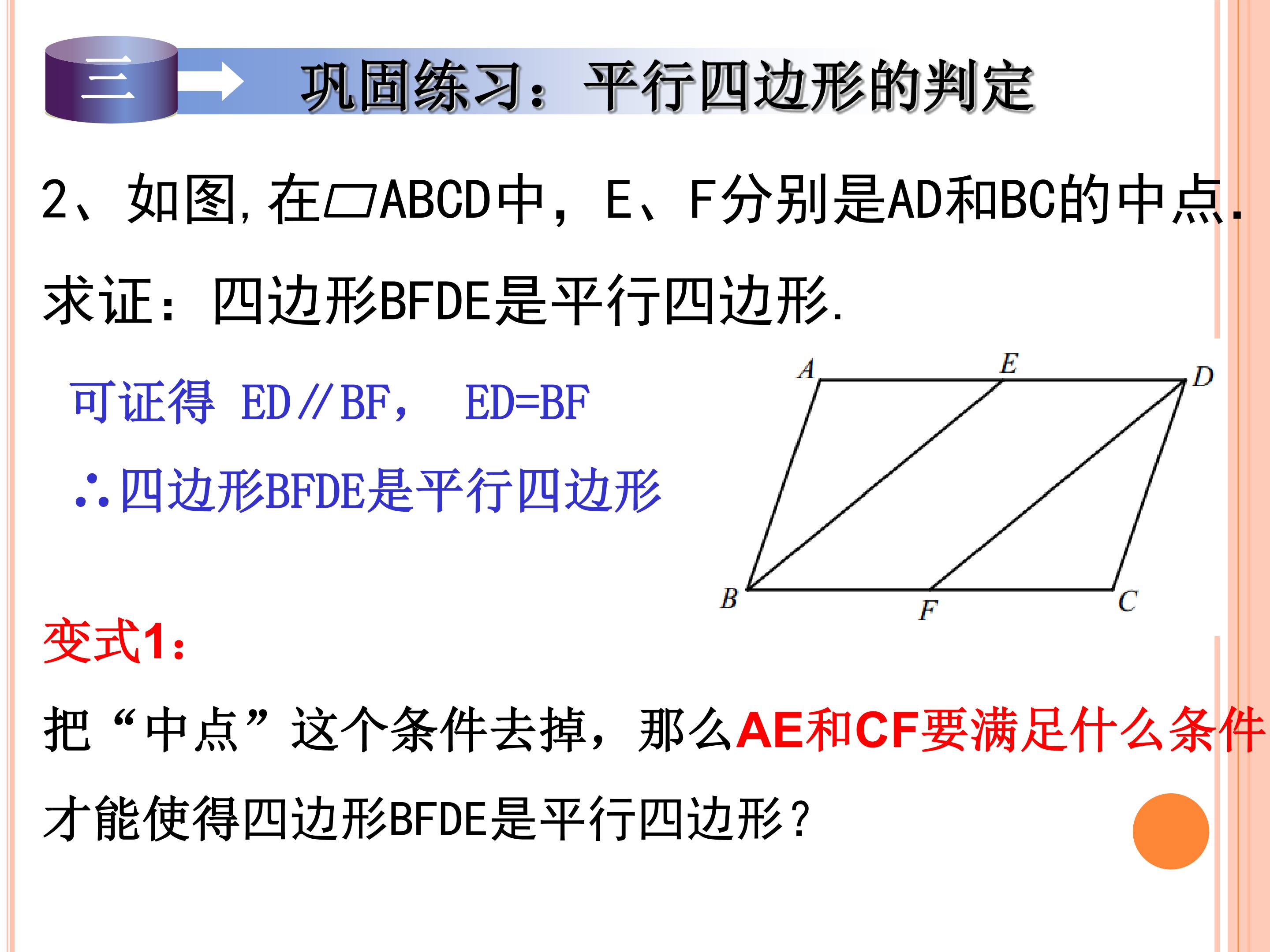 三

巩固练习：平行四边形的判定

2、如图,在▱ABCD中，E、F分别是AD和BC的中点.

求证：四边形BFDE是平行四边形.

可证得 ED∥BF， ED=BF

∴四边形BFDE是平行四边形

A
E
D
B
F
C

变式1：

把“中点”这个条件去掉，那么AE和CF要满足什么条件才能使得四边形BFDE是平行四边形?